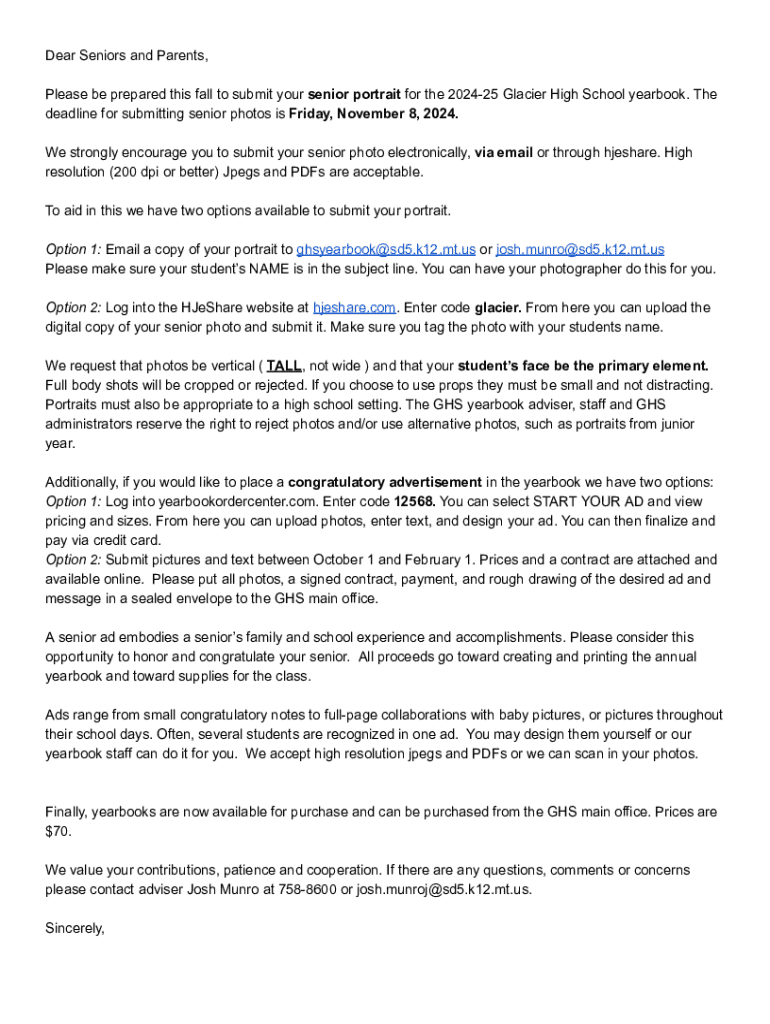 Dear Seniors and Parents,

Please be prepared this fall to submit your senior portrait for the 2024-25 Glacier High School yearbook. The deadline for submitting senior photos is Friday, November 8, 2024.

We strongly encourage you to submit your senior photo electronically, via email or through hjeshare. High resolution (200 dpi or better) Jpegs and PDFs are acceptable.

To aid in this we have two options available to submit your portrait.

Option 1: Email a copy of your portrait to ghsyearbook@sd5.k12.mt.us or josh.munro@sd5.k12.mt.us
Please make sure your student's NAME is in the subject line. You can have your photographer do this for you.

Option 2: Log into the HJeShare website at hjeshare.com. Enter code glacier. From here you can upload the digital copy of your senior photo and submit it. Make sure you tag the photo with your students name.

We request that photos be vertical ( TALL, not wide ) and that your student's face be the primary element. Full body shots will be cropped or rejected. If you choose to use props they must be small and not distracting. Portraits must also be appropriate to a high school setting. The GHS yearbook adviser, staff and GHS administrators reserve the right to reject photos and/or use alternative photos, such as portraits from junior year.

Additionally, if you would like to place a congratulatory advertisement in the yearbook we have two options:
Option 1: Log into yearbookordercenter.com. Enter code 12568. You can select START YOUR AD and view pricing and sizes. From here you can upload photos, enter text, and design your ad. You can then finalize and pay via credit card.
Option 2: Submit pictures and text between October 1 and February 1. Prices and a contract are attached and available online. Please put all photos, a signed contract, payment, and rough drawing of the desired ad and message in a sealed envelope to the GHS main office.

A senior ad embodies a senior's family and school experience and accomplishments. Please consider this opportunity to honor and congratulate your senior. All proceeds go toward creating and printing the annual yearbook and toward supplies for the class.

Ads range from small congratulatory notes to full-page collaborations with baby pictures, or pictures throughout their school days. Often, several students are recognized in one ad. You may design them yourself or our yearbook staff can do it for you. We accept high resolution jpegs and PDFs or we can scan in your photos.

Finally, yearbooks are now available for purchase and can be purchased from the GHS main office. Prices are $70.

We value your contributions, patience and cooperation. If there are any questions, comments or concerns please contact adviser Josh Munro at 758-8600 or josh.munroj@sd5.k12.mt.us.

Sincerely,